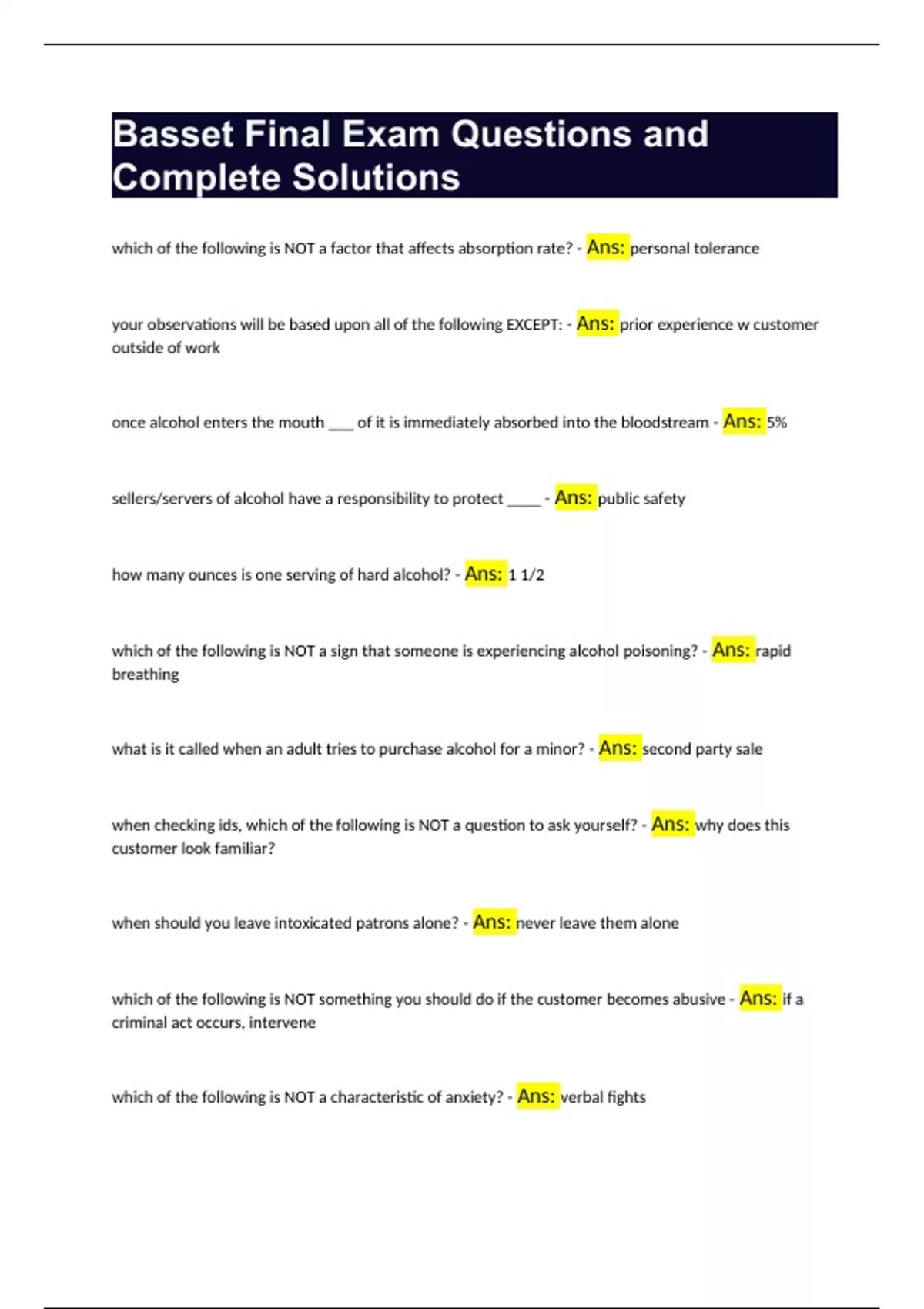 Basset Final Exam Questions and Complete Solutions

which of the following is NOT a factor that affects absorption rate? - Ans: personal tolerance

your observations will be based upon all of the following EXCEPT: - Ans: prior experience w customer outside of work

once alcohol enters the mouth ___ of it is immediately absorbed into the bloodstream - Ans: 5%

sellers/servers of alcohol have a responsibility to protect ____ - Ans: public safety

how many ounces is one serving of hard alcohol? - Ans: 1 1/2

which of the following is NOT a sign that someone is experiencing alcohol poisoning? - Ans: rapid breathing

what is it called when an adult tries to purchase alcohol for a minor? - Ans: second party sale

when checking ids, which of the following is NOT a question to ask yourself? - Ans: why does this customer look familiar?

when should you leave intoxicated patrons alone? - Ans: never leave them alone

which of the following is NOT something you should do if the customer becomes abusive - Ans: if a criminal act occurs, intervene

which of the following is NOT a characteristic of anxiety? - Ans: verbal fights